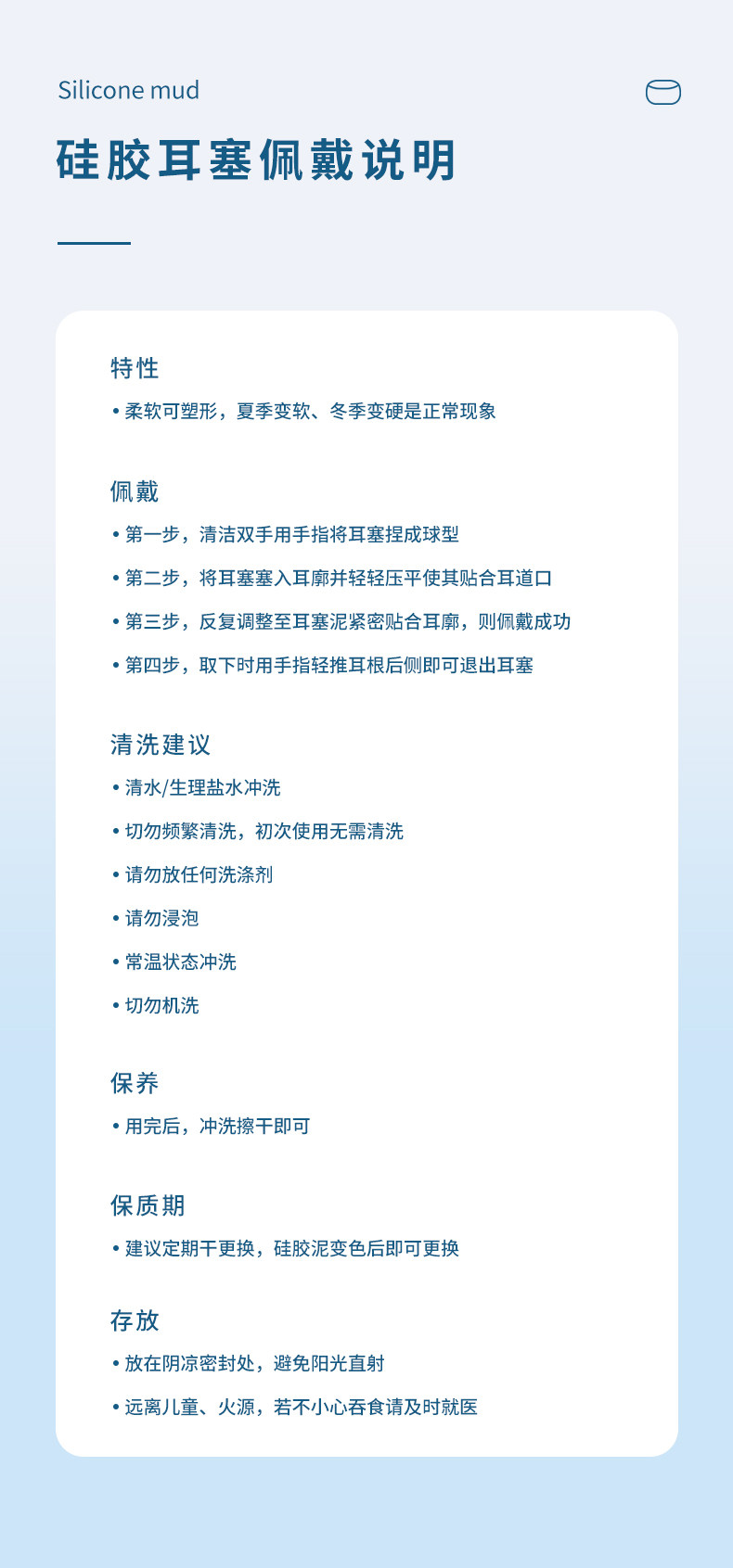 Silicone mud

硅胶耳塞佩戴说明

特性

• 柔软可塑形，夏季变软、冬季变硬是正常现象

佩戴

• 第一步，清洁双手用手指将耳塞捏成球型

• 第二步，将耳塞塞入耳廓并轻轻压平使其贴合耳道口

• 第三步，反复调整至耳塞泥紧密贴合耳廓，则佩戴成功

• 第四步，取下时用手指轻推耳根后侧即可退出耳塞

清洗建议

• 清水/生理盐水冲洗

• 切勿频繁清洗，初次使用无需清洗

• 请勿放任何洗涤剂

• 请勿浸泡

• 常温状态冲洗

• 切勿机洗

保养

• 用完后，冲洗擦干即可

保质期

• 建议定期干更换，硅胶泥变色后即可更换

存放

• 放在阴凉密封处，避免阳光直射

• 远离儿童、火源，若不小心吞食请及时就医